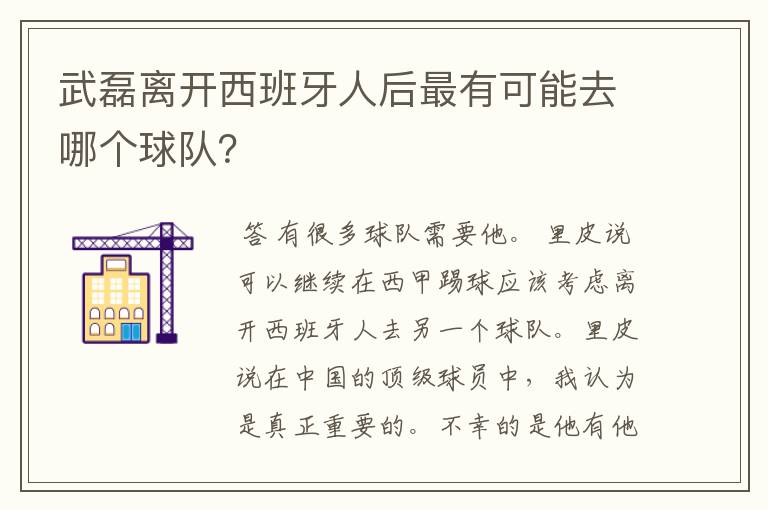 武磊离开西班牙人后最有可能去哪个球队?

答 有很多球队需要他。 里皮说可以继续在西甲踢球应该考虑离开西班牙人去另一个球队。里皮说在中国的顶级球员中，我认为是真正重要的。不幸的是他有他